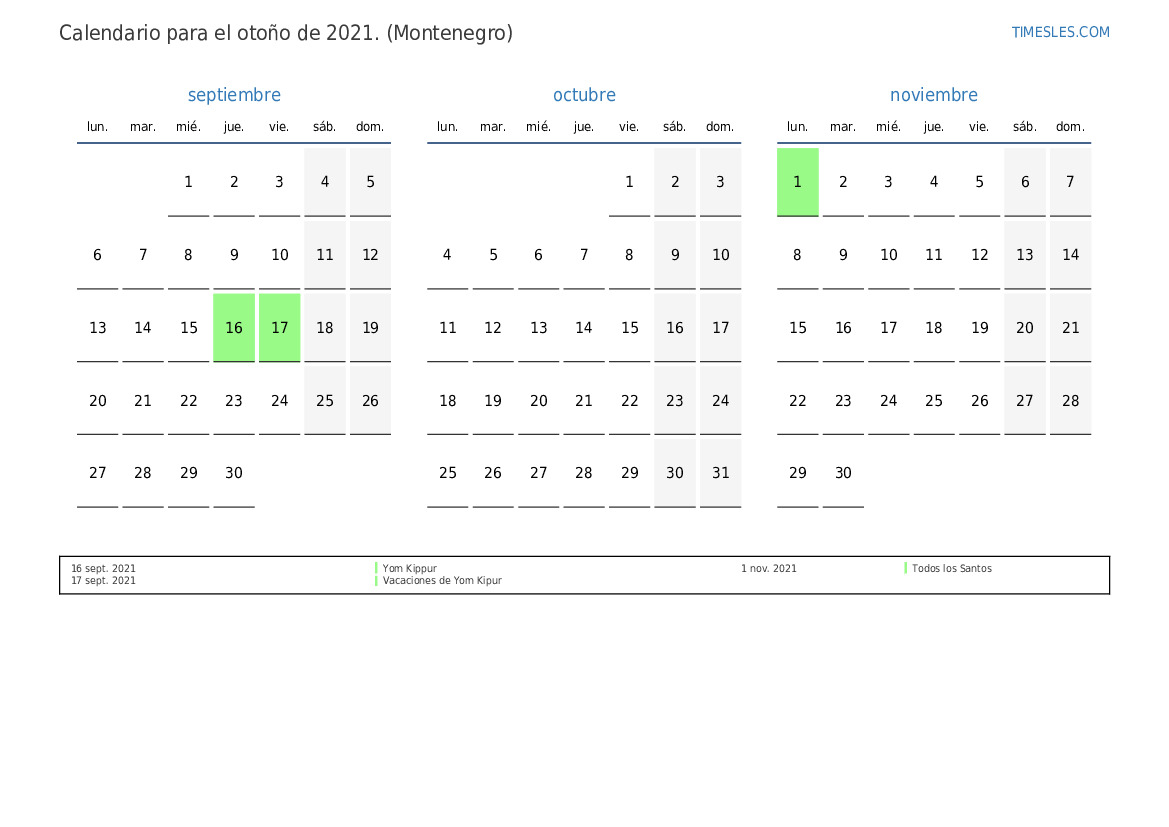 Calendario para el otoño de 2021. (Montenegro)

TIMESLES.COM

septiembre

| lun. | mar. | mié. | jue. | vie. | sáb. | dom. |
|---|---|---|---|---|---|---|
| | | 1 | 2 | 3 | 4 | 5 |
| 6 | 7 | 8 | 9 | 10 | 11 | 12 |
| 13 | 14 | 15 | 16 | 17 | 18 | 19 |
| 20 | 21 | 22 | 23 | 24 | 25 | 26 |
| 27 | 28 | 29 | 30 | | | |

octubre

| lun. | mar. | mié. | jue. | vie. | sáb. | dom. |
|---|---|---|---|---|---|---|
| | | | | 1 | 2 | 3 |
| 4 | 5 | 6 | 7 | 8 | 9 | 10 |
| 11 | 12 | 13 | 14 | 15 | 16 | 17 |
| 18 | 19 | 20 | 21 | 22 | 23 | 24 |
| 25 | 26 | 27 | 28 | 29 | 30 | 31 |

noviembre

| lun. | mar. | mié. | jue. | vie. | sáb. | dom. |
|---|---|---|---|---|---|---|
| 1 | 2 | 3 | 4 | 5 | 6 | 7 |
| 8 | 9 | 10 | 11 | 12 | 13 | 14 |
| 15 | 16 | 17 | 18 | 19 | 20 | 21 |
| 22 | 23 | 24 | 25 | 26 | 27 | 28 |
| 29 | 30 | | | | | |

16 sept. 2021 Yom Kippur
17 sept. 2021 Vacaciones de Yom Kipur
1 nov. 2021 Todos los Santos